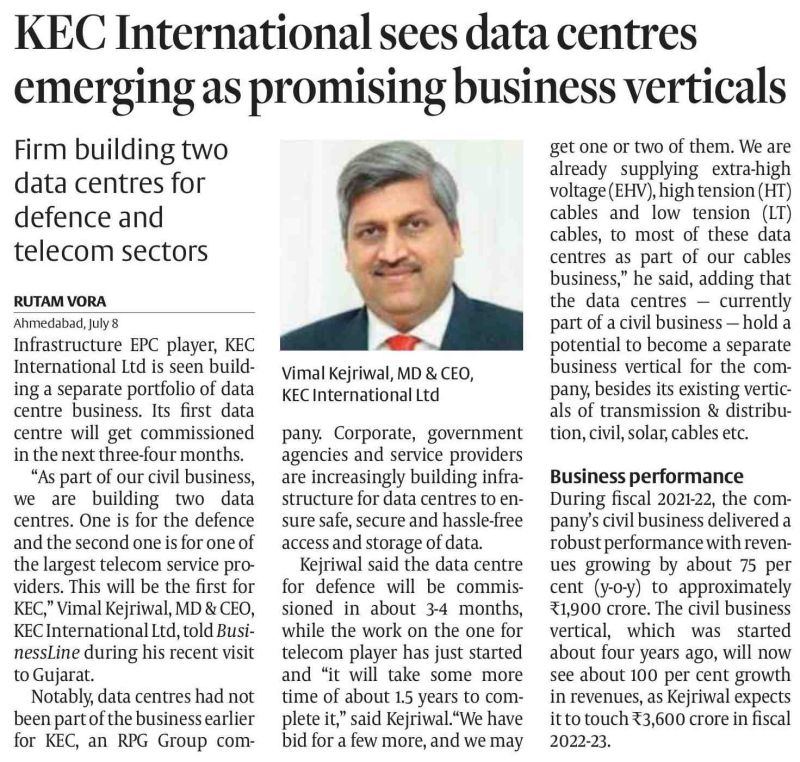 KEC International sees data centres emerging as promising business verticals

Firm building two data centres for defence and telecom sectors

RUTAM VORA
Ahmedabad, July 8

Infrastructure EPC player, KEC International Ltd is seen building a separate portfolio of data centre business. Its first data centre will get commissioned in the next three-four months.

"As part of our civil business, we are building two data centres. One is for the defence and the second one is for one of the largest telecom service providers. This will be the first for KEC," Vimal Kejriwal, MD & CEO, KEC International Ltd, told BusinessLine during his recent visit to Gujarat.

Notably, data centres had not been part of the business earlier for KEC, an RPG Group company. Corporate, government agencies and service providers are increasingly building infrastructure for data centres to ensure safe, secure and hassle-free access and storage of data.

Vimal Kejriwal, MD & CEO, KEC International Ltd

Kejriwal said the data centre for defence will be commissioned in about 3-4 months, while the work on the one for telecom player has just started and "it will take some more time of about 1.5 years to complete it," said Kejriwal."We have bid for a few more, and we may get one or two of them. We are already supplying extra-high voltage (EHV), high tension (HT) cables and low tension (LT) cables, to most of these data centres as part of our cables business," he said, adding that the data centres — currently part of a civil business — hold a potential to become a separate business vertical for the company, besides its existing verticals of transmission & distribution, civil, solar, cables etc.

Business performance

During fiscal 2021-22, the company's civil business delivered a robust performance with revenues growing by about 75 per cent (y-o-y) to approximately ₹1,900 crore. The civil business vertical, which was started about four years ago, will now see about 100 per cent growth in revenues, as Kejriwal expects it to touch ₹3,600 crore in fiscal 2022-23.